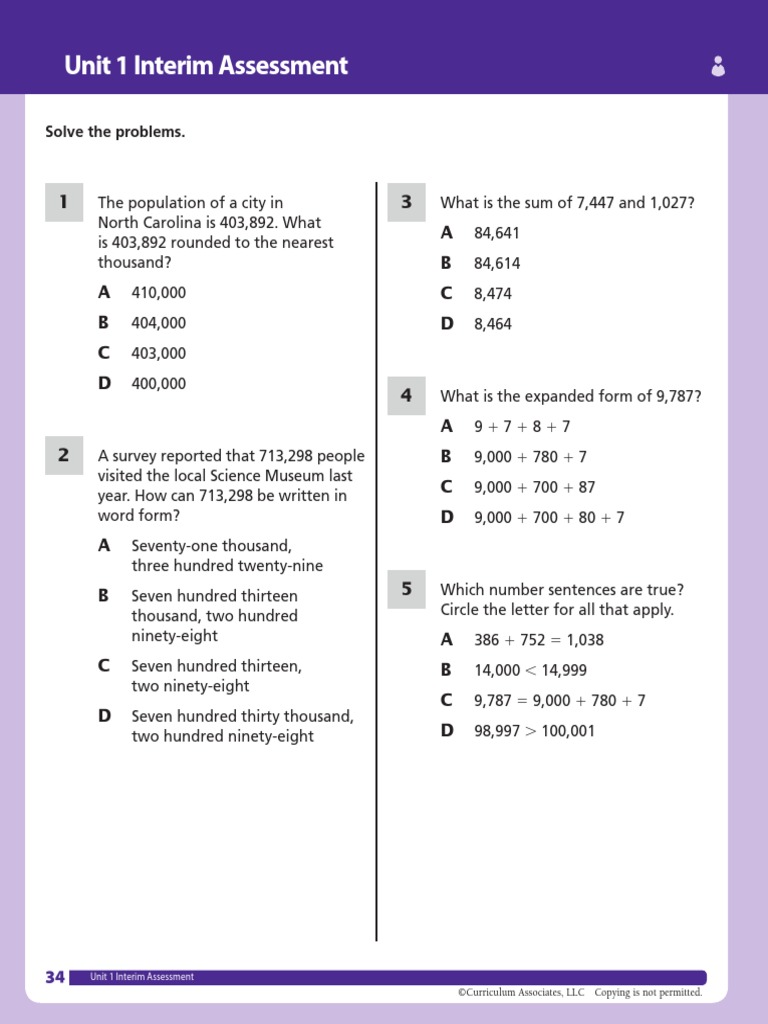 Unit 1 Interim Assessment

Solve the problems.

1 The population of a city in North Carolina is 403,892. What is 403,892 rounded to the nearest thousand?

A 410,000

B 404,000

C 403,000

D 400,000

2 A survey reported that 713,298 people visited the local Science Museum last year. How can 713,298 be written in word form?

A Seventy-one thousand, three hundred twenty-nine

B Seven hundred thirteen thousand, two hundred ninety-eight

C Seven hundred thirteen, two ninety-eight

D Seven hundred thirty thousand, two hundred ninety-eight

3 What is the sum of 7,447 and 1,027?

A 84,641

B 84,614

C 8,474

D 8,464

4 What is the expanded form of 9,787?

A $9 + 7 + 8 + 7$

B $9,000 + 780 + 7$

C $9,000 + 700 + 87$

D $9,000 + 700 + 80 + 7$

5 Which number sentences are true? Circle the letter for all that apply.

A $386 + 752 = 1,038$

B $14,000 < 14,999$

C $9,787 = 9,000 + 780 + 7$

D $98,997 > 100,001$

34 Unit 1 Interim Assessment

©Curriculum Associates, LLC Copying is not permitted.